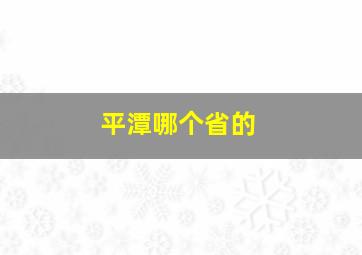 平潭哪个省的